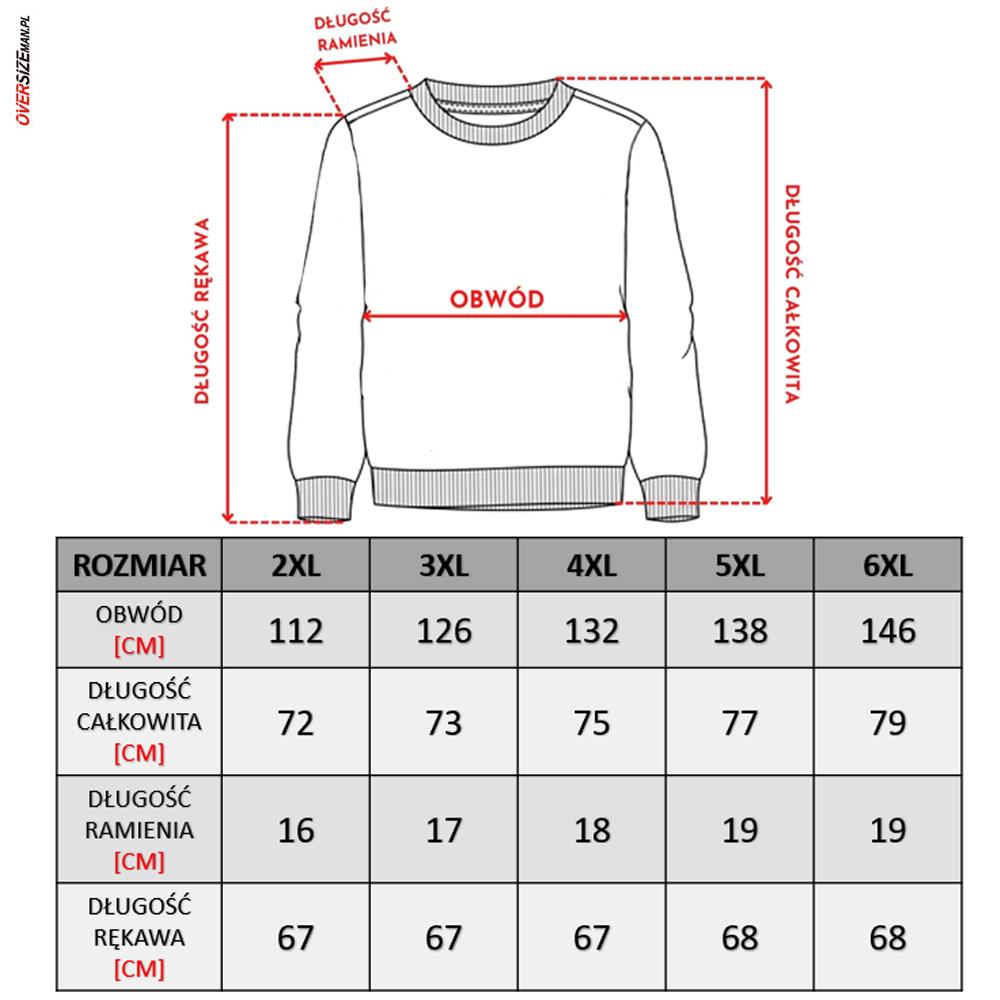 OVERSIZEMAN.PL

DŁUGOŚĆ RAMIENIA

DŁUGOŚĆ RĘKAWA

OBWÓD

DŁUGOŚĆ CAŁKOWITA

| ROZMIAR | 2XL | 3XL | 4XL | 5XL | 6XL |
|---|---|---|---|---|---|
| OBWÓD [CM] | 112 | 126 | 132 | 138 | 146 |
| DŁUGOŚĆ CAŁKOWITA [CM] | 72 | 73 | 75 | 77 | 79 |
| DŁUGOŚĆ RAMIENIA [CM] | 16 | 17 | 18 | 19 | 19 |
| DŁUGOŚĆ RĘKAWA [CM] | 67 | 67 | 67 | 68 | 68 |